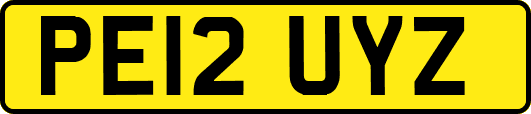 PE12 UYZ